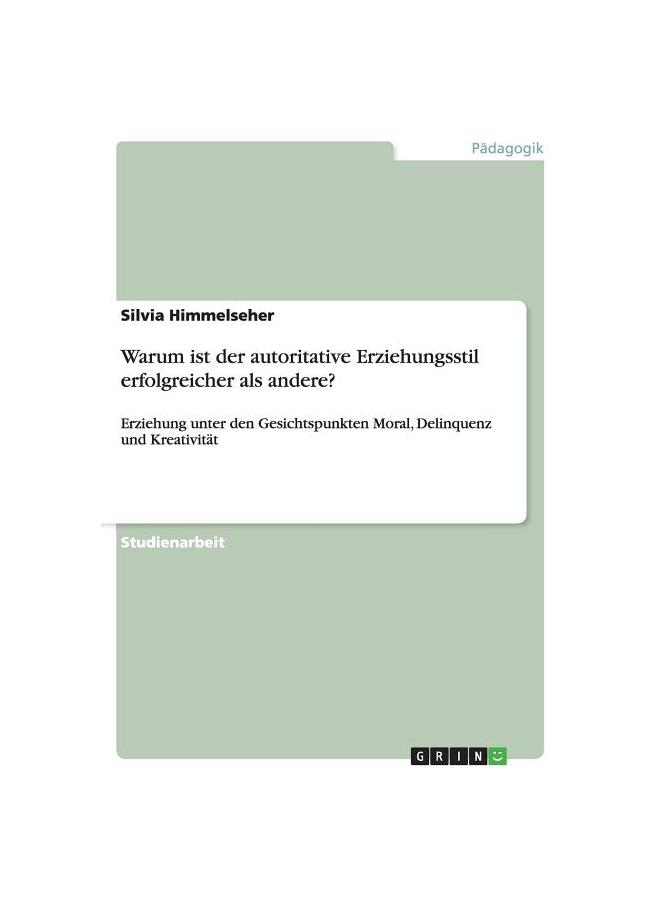 Pädagogik

Silvia Himmelseher

Warum ist der autoritative Erziehungsstil erfolgreicher als andere?

Erziehung unter den Gesichtspunkten Moral, Delinquenz und Kreativität

Studienarbeit

GRIN